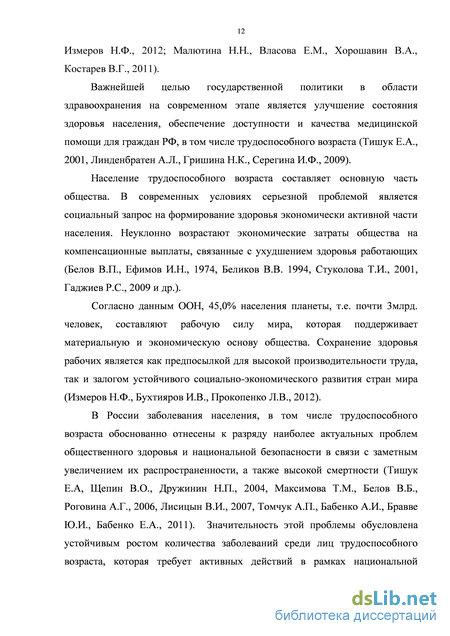 12

Измеров Н.Ф., 2012; Малютина Н.Н., Власова Е.М., Хорошавин В.А., Костарев В.Г., 2011).

Важнейшей целью государственной политики в области здравоохранения на современном этапе является улучшение состояния здоровья населения, обеспечение доступности и качества медицинской помощи для граждан РФ, в том числе трудоспособного возраста (Тишук Е.А., 2001, Линденбратен А.Л., Гришина Н.К., Серегина И.Ф., 2009).

Население трудоспособного возраста составляет основную часть общества. В современных условиях серьезной проблемой является социальный запрос на формирование здоровья экономически активной части населения. Неуклонно возрастают экономические затраты общества на компенсационные выплаты, связанные с ухудшением здоровья работающих (Белов В.П., Ефимов И.Н., 1974, Беликов В.В. 1994, Стуколова Т.И., 2001, Гаджиев Р.С., 2009 и др.).

Согласно данным ООН, 45,0% населения планеты, т.е. почти 3млрд. человек, составляют рабочую силу мира, которая поддерживает материальную и экономическую основу общества. Сохранение здоровья рабочих является как предпосылкой для высокой производительности труда, так и залогом устойчивого социально-экономического развития стран мира (Измеров Н.Ф., Бухтияров И.В., Прокопенко Л.В., 2012).

В России заболевания населения, в том числе трудоспособного возраста обоснованно отнесены к разряду наиболее актуальных проблем общественного здоровья и национальной безопасности в связи с заметным увеличением их распространенности, а также высокой смертности (Тишук Е.А, Щепин В.О., Дружинин Н.П., 2004, Максимова Т.М., Белов В.Б., Роговина А.Г., 2006, Лисицын В.И., 2007, Томчук А.П., Бабенко А.И., Бравве Ю.И., Бабенко Е.А., 2011). Значительность этой проблемы обусловлена устойчивым ростом количества заболеваний среди лиц трудоспособного возраста, которая требует активных действий в рамках национальной

dsLib.net
библиотека диссертаций